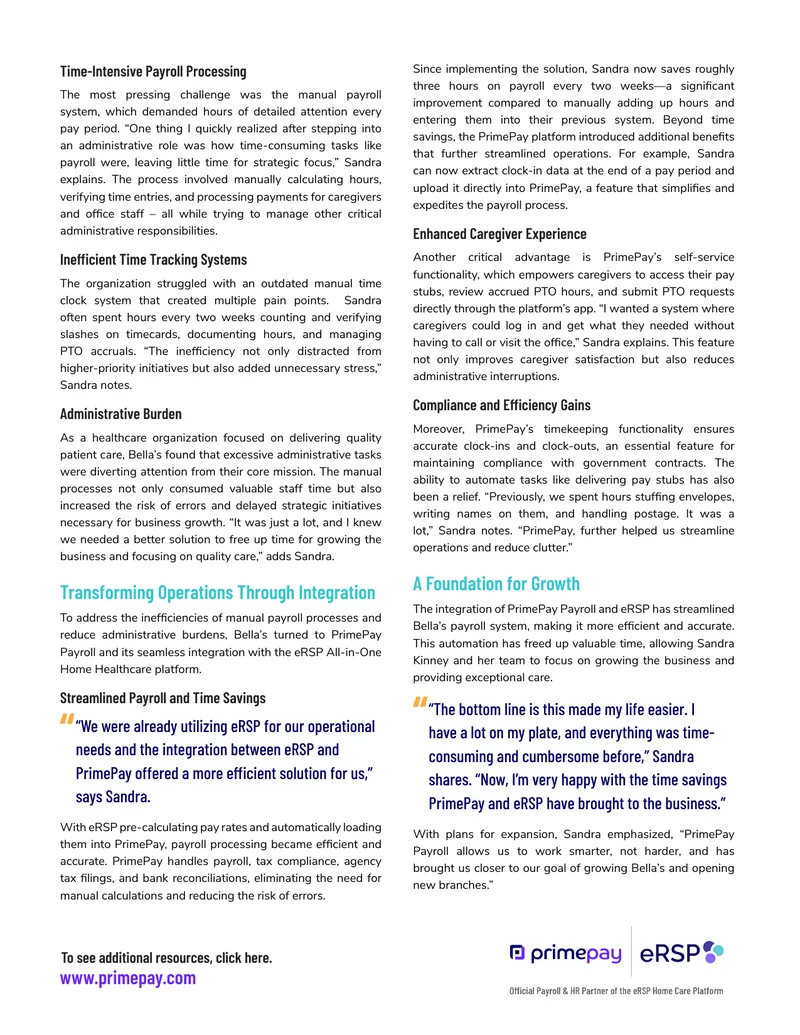 Time-Intensive Payroll Processing

The most pressing challenge was the manual payroll system, which demanded hours of detailed attention every pay period. "One thing I quickly realized after stepping into an administrative role was how time-consuming tasks like payroll were, leaving little time for strategic focus," Sandra explains. The process involved manually calculating hours, verifying time entries, and processing payments for caregivers and office staff – all while trying to manage other critical administrative responsibilities.

Inefficient Time Tracking Systems

The organization struggled with an outdated manual time clock system that created multiple pain points. Sandra often spent hours every two weeks counting and verifying slashes on timecards, documenting hours, and managing PTO accruals. "The inefficiency not only distracted from higher-priority initiatives but also added unnecessary stress," Sandra notes.

Administrative Burden

As a healthcare organization focused on delivering quality patient care, Bella's found that excessive administrative tasks were diverting attention from their core mission. The manual processes not only consumed valuable staff time but also increased the risk of errors and delayed strategic initiatives necessary for business growth. "It was just a lot, and I knew we needed a better solution to free up time for growing the business and focusing on quality care," adds Sandra.

Transforming Operations Through Integration

To address the inefficiencies of manual payroll processes and reduce administrative burdens, Bella's turned to PrimePay Payroll and its seamless integration with the eRSP All-in-One Home Healthcare platform.

Streamlined Payroll and Time Savings

"We were already utilizing eRSP for our operational needs and the integration between eRSP and PrimePay offered a more efficient solution for us," says Sandra.

With eRSP pre-calculating pay rates and automatically loading them into PrimePay, payroll processing became efficient and accurate. PrimePay handles payroll, tax compliance, agency tax filings, and bank reconciliations, eliminating the need for manual calculations and reducing the risk of errors.

Since implementing the solution, Sandra now saves roughly three hours on payroll every two weeks—a significant improvement compared to manually adding up hours and entering them into their previous system. Beyond time savings, the PrimePay platform introduced additional benefits that further streamlined operations. For example, Sandra can now extract clock-in data at the end of a pay period and upload it directly into PrimePay, a feature that simplifies and expedites the payroll process.

Enhanced Caregiver Experience

Another critical advantage is PrimePay's self-service functionality, which empowers caregivers to access their pay stubs, review accrued PTO hours, and submit PTO requests directly through the platform's app. "I wanted a system where caregivers could log in and get what they needed without having to call or visit the office," Sandra explains. This feature not only improves caregiver satisfaction but also reduces administrative interruptions.

Compliance and Efficiency Gains

Moreover, PrimePay's timekeeping functionality ensures accurate clock-ins and clock-outs, an essential feature for maintaining compliance with government contracts. The ability to automate tasks like delivering pay stubs has also been a relief. "Previously, we spent hours stuffing envelopes, writing names on them, and handling postage. It was a lot," Sandra notes. "PrimePay, further helped us streamline operations and reduce clutter."

A Foundation for Growth

The integration of PrimePay Payroll and eRSP has streamlined Bella's payroll system, making it more efficient and accurate. This automation has freed up valuable time, allowing Sandra Kinney and her team to focus on growing the business and providing exceptional care.

"The bottom line is this made my life easier. I have a lot on my plate, and everything was time-consuming and cumbersome before," Sandra shares. "Now, I'm very happy with the time savings PrimePay and eRSP have brought to the business."

With plans for expansion, Sandra emphasized, "PrimePay Payroll allows us to work smarter, not harder, and has brought us closer to our goal of growing Bella's and opening new branches."

To see additional resources, click here.
www.primepay.com

primepay eRSP
Official Payroll & HR Partner of the eRSP Home Care Platform